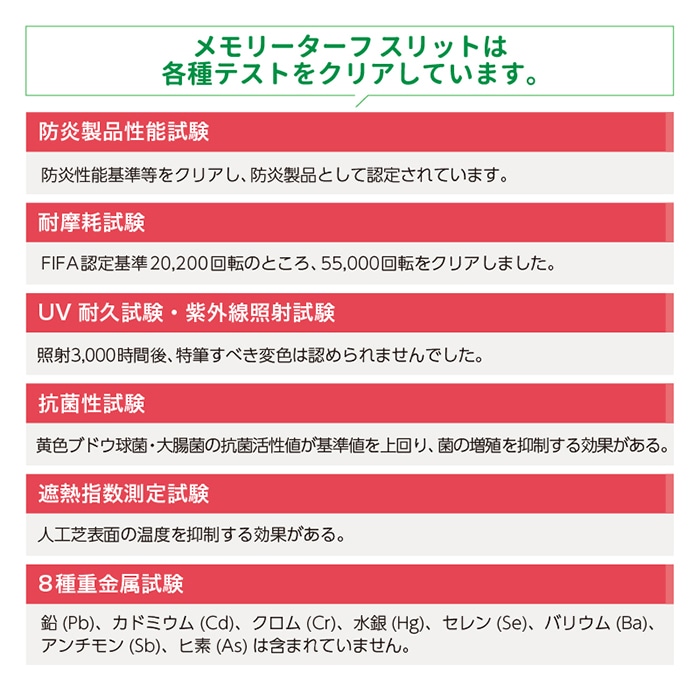 メモリーターフ スリットは
各種テストをクリアしています。

防炎製品性能試験

防炎性能基準等をクリアし、防炎製品として認定されています。

耐摩耗試験

FIFA認定基準20,200回転のところ、55,000回転をクリアしました。

UV 耐久試験・紫外線照射試験

照射3,000時間後、特筆すべき変色は認められませんでした。

抗菌性試験

黄色ブドウ球菌・大腸菌の抗菌活性値が基準値を上回り、菌の増殖を抑制する効果がある。

遮熱指数測定試験

人工芝表面の温度を抑制する効果がある。

8種重金属試験

鉛 (Pb)、カドミウム (Cd)、クロム (Cr)、水銀 (Hg)、セレン (Se)、バリウム (Ba)、アンチモン (Sb)、ヒ素 (As) は含まれていません。